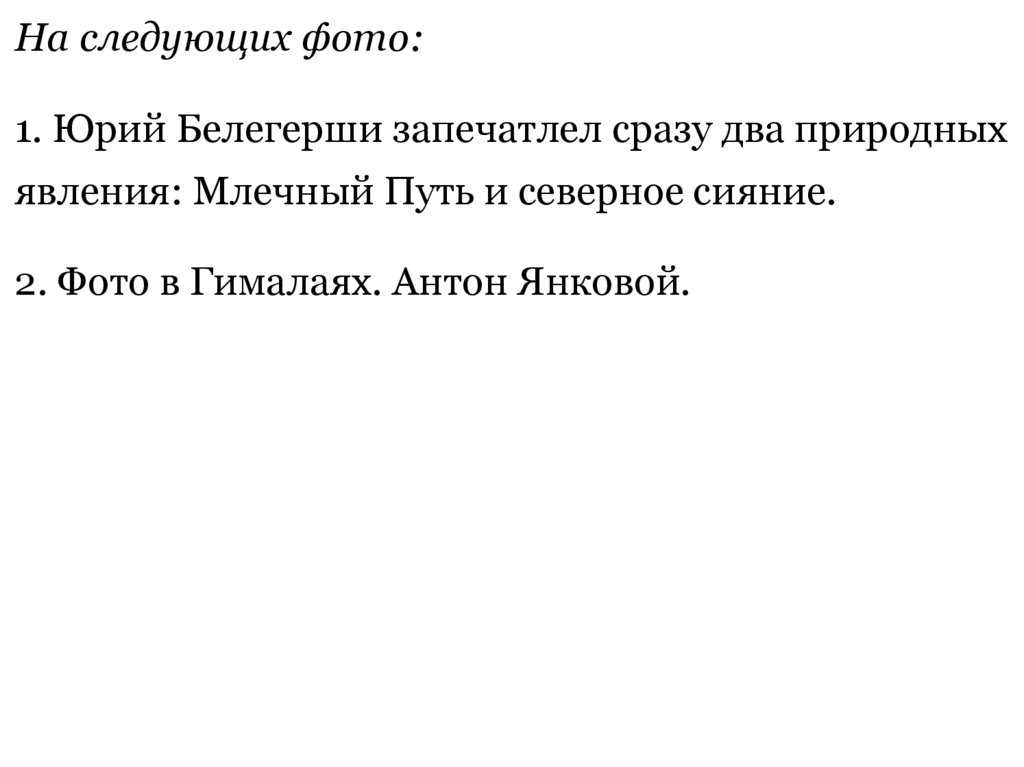 На следующих фото:

1. Юрий Белегерши запечатлел сразу два природных явления: Млечный Путь и северное сияние.

2. Фото в Гималаях. Антон Янковой.